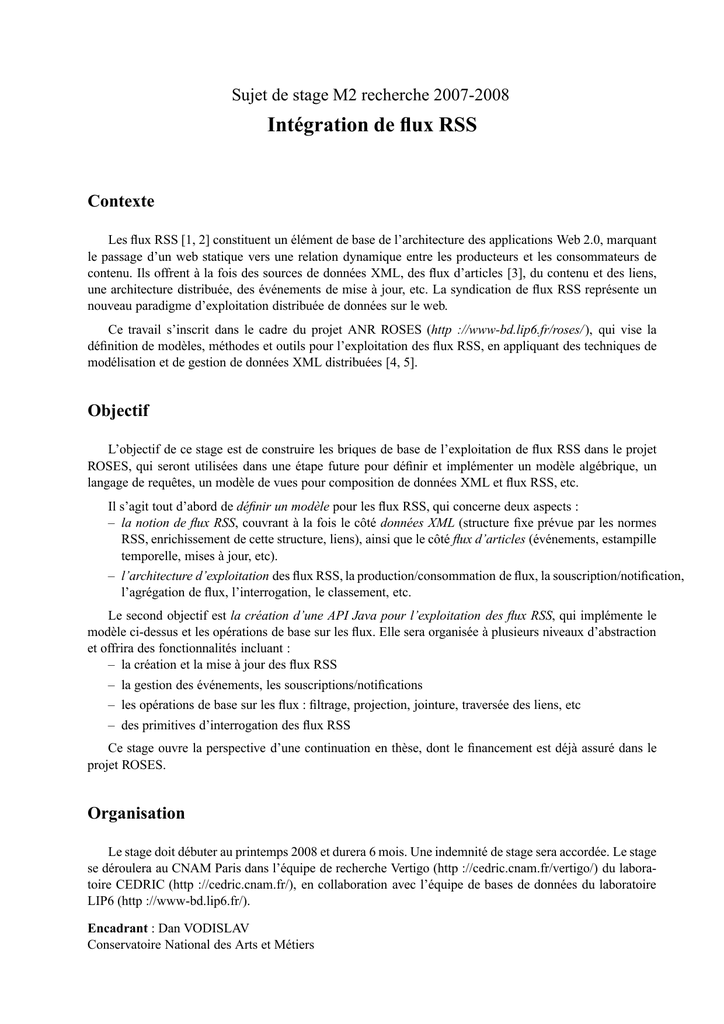 Sujet de stage M2 recherche 2007-2008

Intégration de flux RSS

Contexte

Les flux RSS [1, 2] constituent un élément de base de l'architecture des applications Web 2.0, marquant le passage d'un web statique vers une relation dynamique entre les producteurs et les consommateurs de contenu. Ils offrent à la fois des sources de données XML, des flux d'articles [3], du contenu et des liens, une architecture distribuée, des événements de mise à jour, etc. La syndication de flux RSS représente un nouveau paradigme d'exploitation distribuée de données sur le web.

Ce travail s'inscrit dans le cadre du projet ANR ROSES (http ://www-bd.lip6.fr/roses/), qui vise la définition de modèles, méthodes et outils pour l'exploitation des flux RSS, en appliquant des techniques de modélisation et de gestion de données XML distribuées [4, 5].

Objectif

L'objectif de ce stage est de construire les briques de base de l'exploitation de flux RSS dans le projet ROSES, qui seront utilisées dans une étape future pour définir et implémenter un modèle algébrique, un langage de requêtes, un modèle de vues pour composition de données XML et flux RSS, etc.

Il s'agit tout d'abord de définir un modèle pour les flux RSS, qui concerne deux aspects :
– la notion de flux RSS, couvrant à la fois le côté données XML (structure fixe prévue par les normes RSS, enrichissement de cette structure, liens), ainsi que le côté flux d'articles (événements, estampille temporelle, mises à jour, etc).
– l'architecture d'exploitation des flux RSS, la production/consommation de flux, la souscription/notification, l'agrégation de flux, l'interrogation, le classement, etc.

Le second objectif est la création d'une API Java pour l'exploitation des flux RSS, qui implémente le modèle ci-dessus et les opérations de base sur les flux. Elle sera organisée à plusieurs niveaux d'abstraction et offrira des fonctionnalités incluant :
– la création et la mise à jour des flux RSS
– la gestion des événements, les souscriptions/notifications
– les opérations de base sur les flux : filtrage, projection, jointure, traversée des liens, etc
– des primitives d'interrogation des flux RSS

Ce stage ouvre la perspective d'une continuation en thèse, dont le financement est déjà assuré dans le projet ROSES.

Organisation

Le stage doit débuter au printemps 2008 et durera 6 mois. Une indemnité de stage sera accordée. Le stage se déroulera au CNAM Paris dans l'équipe de recherche Vertigo (http ://cedric.cnam.fr/vertigo/) du laboratoire CEDRIC (http ://cedric.cnam.fr/), en collaboration avec l'équipe de bases de données du laboratoire LIP6 (http ://www-bd.lip6.fr/).

Encadrant : Dan VODISLAV
Conservatoire National des Arts et Métiers